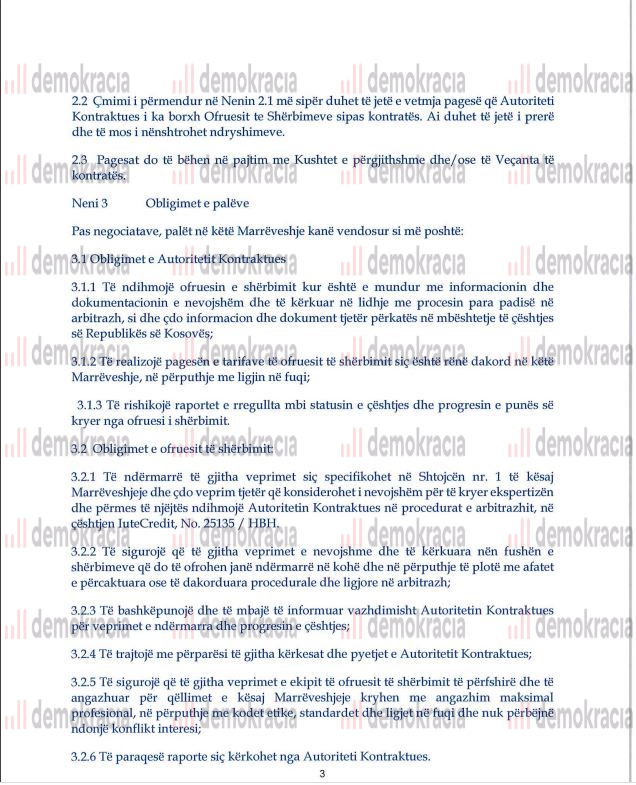 demokracia demokracia demokracia demokracia

2.2 Çmimi i përmendur në Nenin 2.1 më sipër duhet të jetë e vetmja pagesë që Autoriteti Kontraktues i ka borxh Ofruesit te Shërbimeve sipas kontratës. Ai duhet të jetë i prerë dhe të mos i nënshtrohet ndryshimeve.

2.3 Pagesat do të bëhen në pajtim me Kushtet e përgjithshme dhe/ose të Veçanta të kontratës.

Neni 3 Obligimet e palëve

Pas negociatave, palët në këtë Marrëveshje kanë vendosur si më poshtë:

3.1 Obligimet e Autoritetit Kontraktues

3.1.1 Të ndihmojë ofruesin e shërbimit kur është e mundur me informacionin dhe dokumentacionin e nevojshëm dhe të kërkuar në lidhje me procesin para padisë në arbitrazh, si dhe çdo informacion dhe dokument tjetër përkatës në mbështetje të çështjes së Republikës së Kosovës;

3.1.2 Të realizojë pagesën e tarifave të ofruesit të shërbimit siç është rënë dakord në këtë Marrëveshje, në përputhje me ligjin në fuqi;

3.1.3 Të rishikojë raportet e rregullta mbi statusin e çështjes dhe progresin e punës së kryer nga ofruesi i shërbimit.

3.2 Obligimet e ofruesit të shërbimit:

3.2.1 Të ndërmarrë të gjitha veprimet siç specifikohet në Shtojcën nr. 1 të kësaj Marrëveshjeje dhe çdo veprim tjetër që konsiderohet i nevojshëm për të kryer ekspertizën dhe përmes të njëjtës ndihmojë Autoritetin Kontraktues në procedurat e arbitrazhit, në çështjen IuteCredit, No. 25135 / HBH.

3.2.2 Të sigurojë që të gjitha veprimet e nevojshme dhe të kërkuara nën fushën e shërbimeve që do të ofrohen janë ndërmarrë në kohë dhe në përputhje të plotë me afatet e përcaktuara ose të dakorduara procedurale dhe ligjore në arbitrazh;

3.2.3 Të bashkëpunojë dhe të mbajë të informuar vazhdimisht Autoritetin Kontraktues për veprimet e ndërmarra dhe progresin e çështjes;

3.2.4 Të trajtojë me përparësi të gjitha kërkesat dhe pyetjet e Autoritetit Kontraktues;

3.2.5 Të sigurojë që të gjitha veprimet e ekipit të ofruesit të shërbimit të përfshirë dhe të angazhuar për qëllimet e kësaj Marrëveshjeje kryhen me angazhim maksimal profesional, në përputhje me kodet etike, standardet dhe ligjet në fuqi dhe nuk përbëjnë ndonjë konflikt interesi;

3.2.6 Të paraqesë raporte siç kërkohet nga Autoriteti Kontraktues.

3